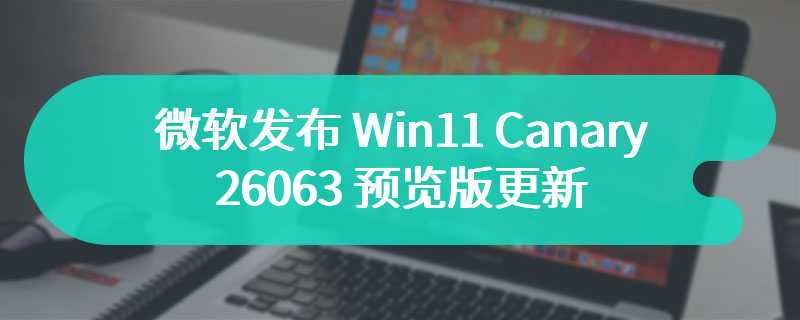 微软发布 Win11 Canary 26063 预览版更新